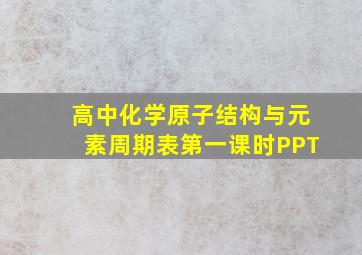 高中化学原子结构与元素周期表第一课时PPT